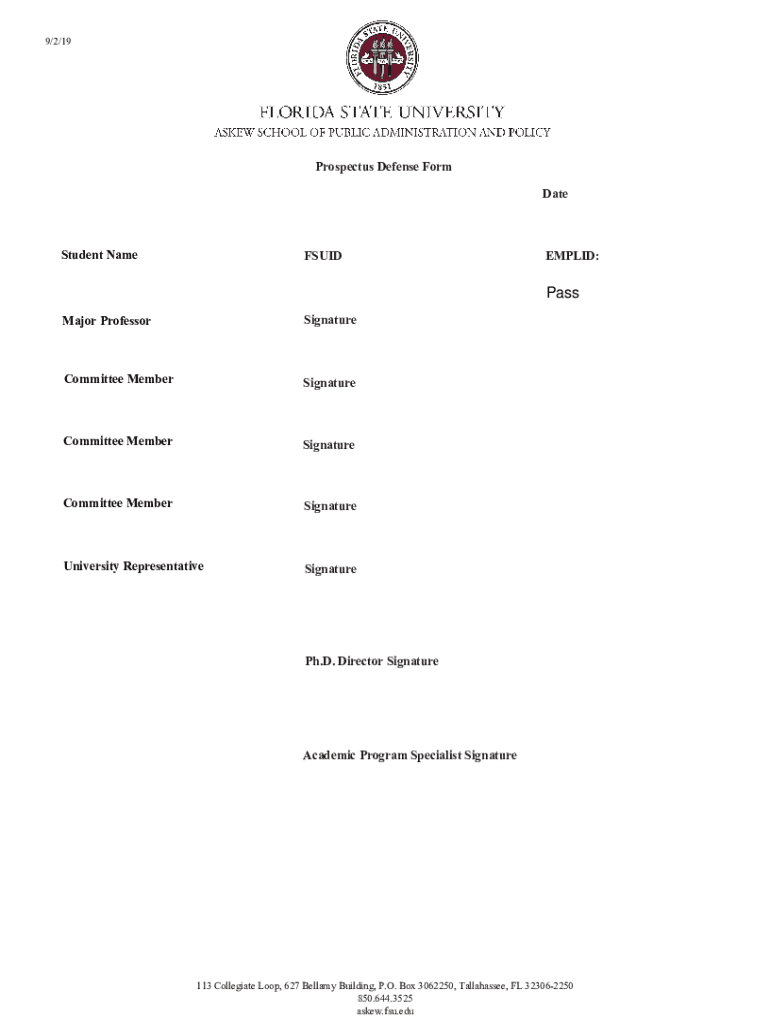 9/2/19

FLORIDA STATE UNIVERSITY 1851

FLORIDA STATE UNIVERSITY
ASKEW SCHOOL OF PUBLIC ADMINISTRATION AND POLICY

Prospectus Defense Form

Date

Student Name FSUID EMPLID:

Pass

Major Professor Signature

Committee Member Signature

Committee Member Signature

Committee Member Signature

University Representative Signature

Ph.D. Director Signature

Academic Program Specialist Signature

113 Collegiate Loop, 627 Bellamy Building, P.O. Box 3062250, Tallahassee, FL 32306-2250
850.644.3525
askew.fsu.edu